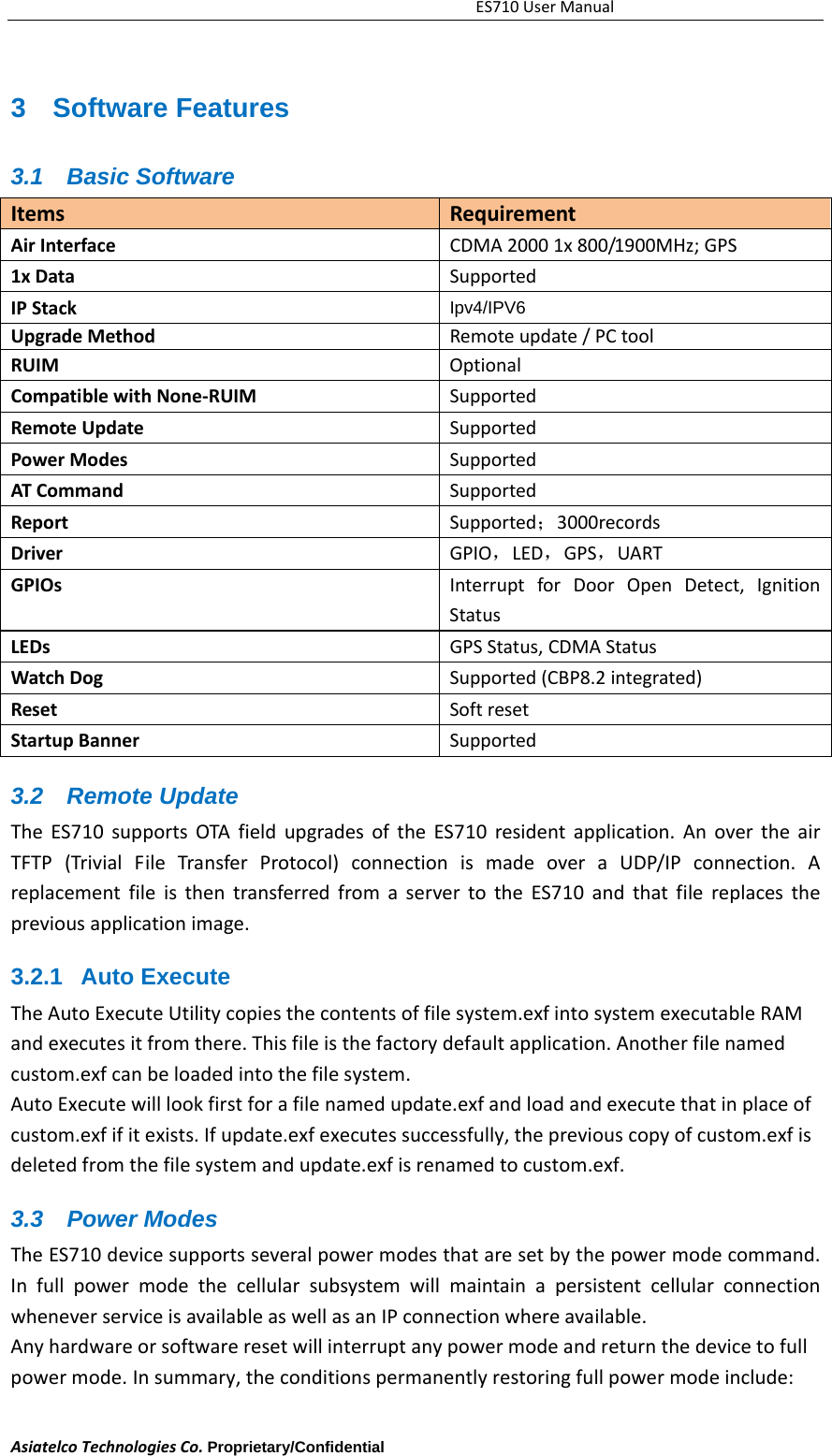 ES710 User Manual

3 Software Features

3.1 Basic Software

| Items | Requirement |
|---|---|
| Air Interface | CDMA 2000 1x 800/1900MHz; GPS |
| 1x Data | Supported |
| IP Stack | Ipv4/IPV6 |
| Upgrade Method | Remote update / PC tool |
| RUIM | Optional |
| Compatible with None-RUIM | Supported |
| Remote Update | Supported |
| Power Modes | Supported |
| AT Command | Supported |
| Report | Supported；3000records |
| Driver | GPIO，LED，GPS，UART |
| GPIOs | Interrupt for Door Open Detect, Ignition Status |
| LEDs | GPS Status, CDMA Status |
| Watch Dog | Supported (CBP8.2 integrated) |
| Reset | Soft reset |
| Startup Banner | Supported |

3.2 Remote Update

The ES710 supports OTA field upgrades of the ES710 resident application. An over the air TFTP (Trivial File Transfer Protocol) connection is made over a UDP/IP connection. A replacement file is then transferred from a server to the ES710 and that file replaces the previous application image.

3.2.1 Auto Execute

The Auto Execute Utility copies the contents of file system.exf into system executable RAM and executes it from there. This file is the factory default application. Another file named custom.exf can be loaded into the file system.
Auto Execute will look first for a file named update.exf and load and execute that in place of custom.exf if it exists. If update.exf executes successfully, the previous copy of custom.exf is deleted from the file system and update.exf is renamed to custom.exf.

3.3 Power Modes

The ES710 device supports several power modes that are set by the power mode command. In full power mode the cellular subsystem will maintain a persistent cellular connection whenever service is available as well as an IP connection where available.
Any hardware or software reset will interrupt any power mode and return the device to full power mode. In summary, the conditions permanently restoring full power mode include:

Asiatelco Technologies Co. Proprietary/Confidential